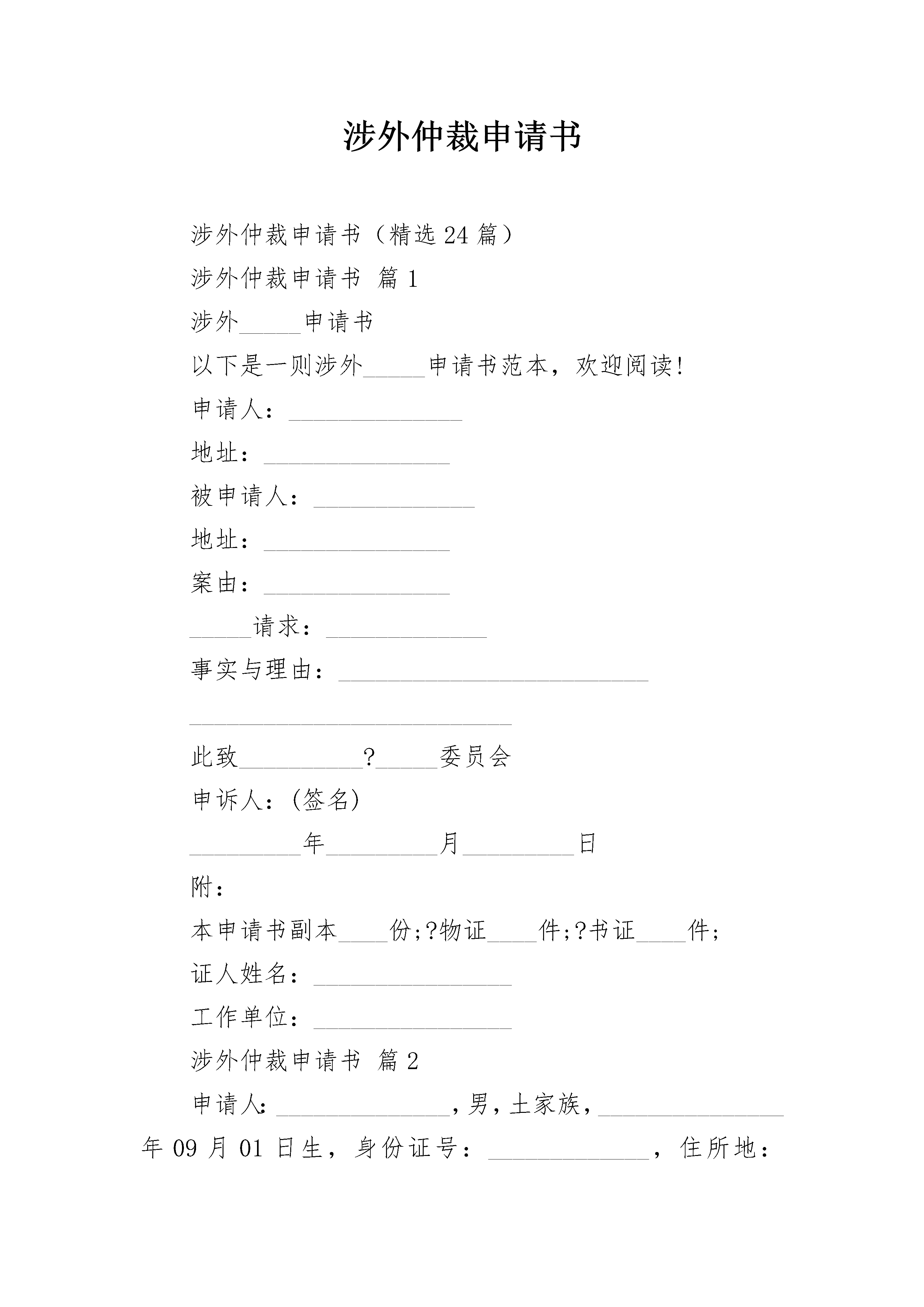 涉外仲裁申请书

涉外仲裁申请书（精选24篇）

涉外仲裁申请书 篇1

涉外_____申请书

以下是一则涉外_____申请书范本，欢迎阅读!

申请人：______________

地址：_______________

被申请人：_____________

地址：_______________

案由：_______________

_____请求：_____________

事实与理由：_________________________

__________________________

此致__________?_____委员会

申诉人：(签名)

_________年_________月_________日

附：

本申请书副本____份;?物证____件;?书证____件;

证人姓名：________________

工作单位：________________

涉外仲裁申请书 篇2

申请人：______________，男，土家族，_______________年09月01日生，身份证号：_____________，住所地：